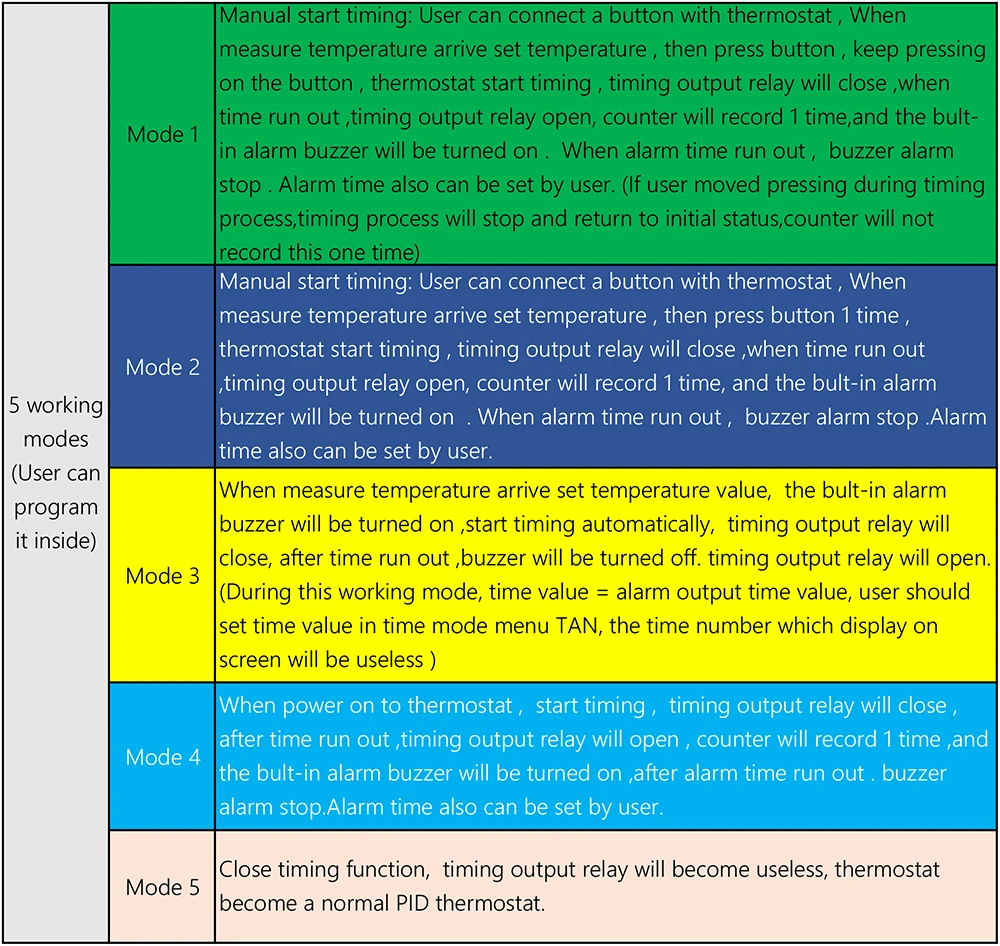 | 5 working modes (User can program it inside) | Mode 1 | Manual start timing: User can connect a button with thermostat , When measure temperature arrive set temperature , then press button , keep pressing on the button , thermostat start timing , timing output relay will close ,when time run out ,timing output relay open, counter will record 1 time,and the bult-in alarm buzzer will be turned on . When alarm time run out , buzzer alarm stop . Alarm time also can be set by user. (If user moved pressing during timing process,timing process will stop and return to initial status,counter will not record this one time) |
|---|---|---|
| | Mode 2 | Manual start timing: User can connect a button with thermostat , When measure temperature arrive set temperature , then press button 1 time , thermostat start timing , timing output relay will close ,when time run out ,timing output relay open, counter will record 1 time, and the bult-in alarm buzzer will be turned on . When alarm time run out , buzzer alarm stop .Alarm time also can be set by user. |
| | Mode 3 | When measure temperature arrive set temperature value, the bult-in alarm buzzer will be turned on ,start timing automatically, timing output relay will close, after time run out ,buzzer will be turned off. timing output relay will open. (During this working mode, time value = alarm output time value, user should set time value in time mode menu TAN, the time number which display on screen will be useless ) |
| | Mode 4 | When power on to thermostat , start timing , timing output relay will close , after time run out ,timing output relay will open , counter will record 1 time ,and the bult-in alarm buzzer will be turned on ,after alarm time run out . buzzer alarm stop.Alarm time also can be set by user. |
| | Mode 5 | Close timing function, timing output relay will become useless, thermostat become a normal PID thermostat. |